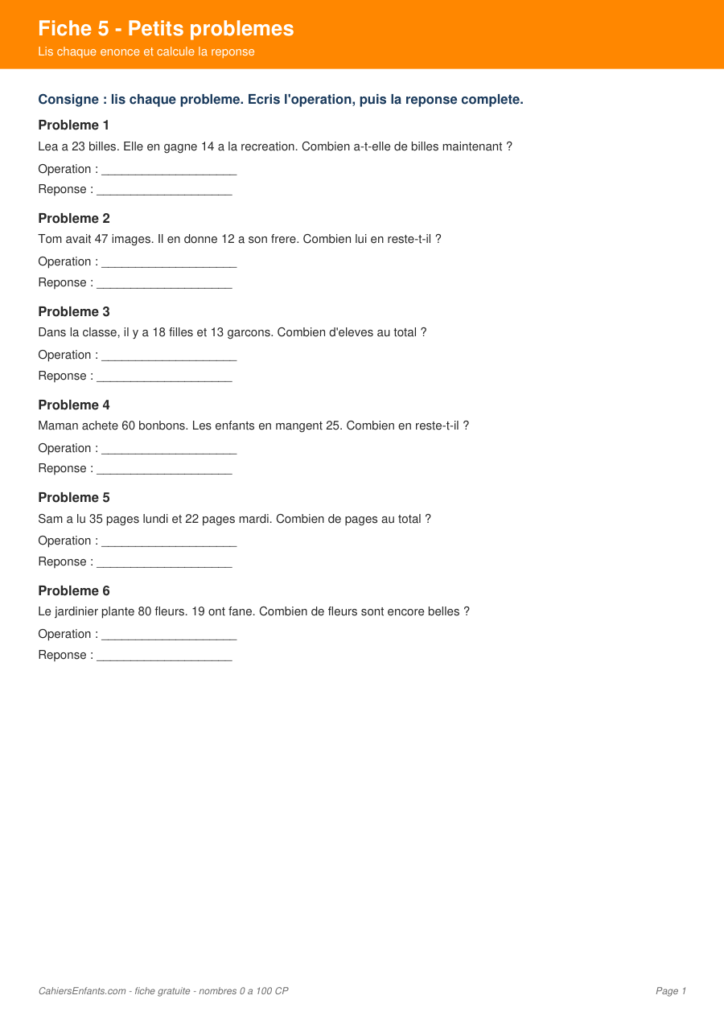 Fiche 5 - Petits problemes
Lis chaque enonce et calcule la reponse

Consigne : lis chaque probleme. Ecris l'operation, puis la reponse complete.

Probleme 1

Lea a 23 billes. Elle en gagne 14 a la recreation. Combien a-t-elle de billes maintenant ?

Operation : ____

Reponse : ____

Probleme 2

Tom avait 47 images. Il en donne 12 a son frere. Combien lui en reste-t-il ?

Operation : ____

Reponse : ____

Probleme 3

Dans la classe, il y a 18 filles et 13 garcons. Combien d'eleves au total ?

Operation : ____

Reponse : ____

Probleme 4

Maman achete 60 bonbons. Les enfants en mangent 25. Combien en reste-t-il ?

Operation : ____

Reponse : ____

Probleme 5

Sam a lu 35 pages lundi et 22 pages mardi. Combien de pages au total ?

Operation : ____

Reponse : ____

Probleme 6

Le jardinier plante 80 fleurs. 19 ont fane. Combien de fleurs sont encore belles ?

Operation : ____

Reponse : ____

CahiersEnfants.com - fiche gratuite - nombres 0 a 100 CP

Page 1